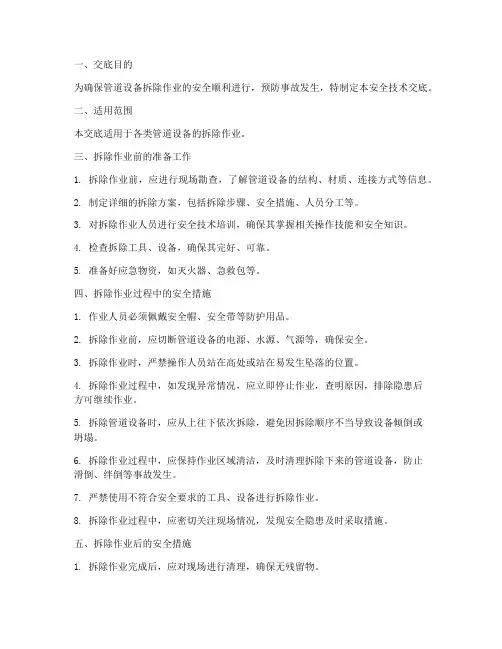 一、交底目的

为确保管道设备拆除作业的安全顺利进行，预防事故发生，特制定本安全技术交底。

二、适用范围

本交底适用于各类管道设备的拆除作业。

三、拆除作业前的准备工作

1. 拆除作业前，应进行现场勘查，了解管道设备的结构、材质、连接方式等信息。

2. 制定详细的拆除方案，包括拆除步骤、安全措施、人员分工等。

3. 对拆除作业人员进行安全技术培训，确保其掌握相关操作技能和安全知识。

4. 检查拆除工具、设备，确保其完好、可靠。

5. 准备好应急物资，如灭火器、急救包等。

四、拆除作业过程中的安全措施

1. 作业人员必须佩戴安全帽、安全带等防护用品。

2. 拆除作业前，应切断管道设备的电源、水源、气源等，确保安全。

3. 拆除作业时，严禁操作人员站在高处或站在易发生坠落的位置。

4. 拆除作业过程中，如发现异常情况，应立即停止作业，查明原因，排除隐患后方可继续作业。

5. 拆除管道设备时，应从上往下依次拆除，避免因拆除顺序不当导致设备倾倒或坍塌。

6. 拆除作业过程中，应保持作业区域清洁，及时清理拆除下来的管道设备，防止滑倒、绊倒等事故发生。

7. 严禁使用不符合安全要求的工具、设备进行拆除作业。

8. 拆除作业过程中，应密切关注现场情况，发现安全隐患及时采取措施。

五、拆除作业后的安全措施

1. 拆除作业完成后，应对现场进行清理，确保无残留物。